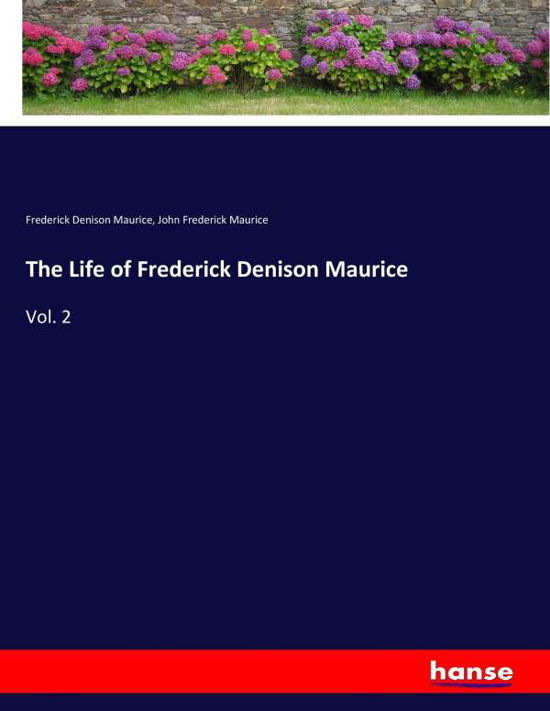 Frederick Denison Maurice, John Frederick Maurice

The Life of Frederick Denison Maurice

Vol. 2

hanse